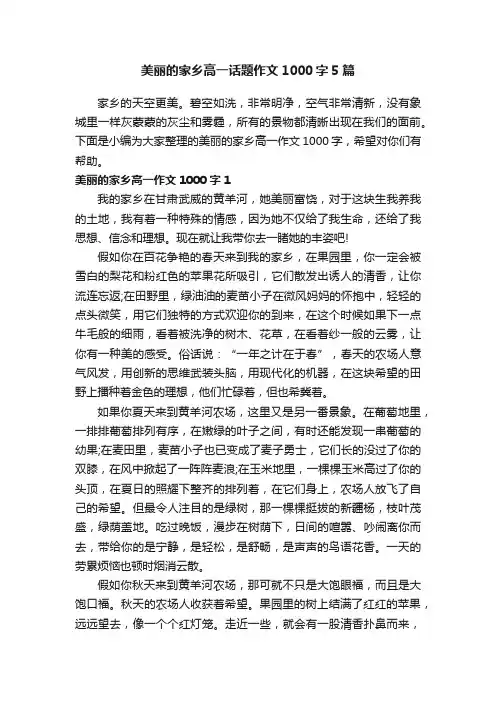 美丽的家乡高一话题作文 1000 字 5 篇

家乡的天空更美。碧空如洗，非常明净，空气非常清新，没有象城里一样灰蒙蒙的灰尘和雾霾，所有的景物都清晰出现在我们的面前。下面是小编为大家整理的美丽的家乡高一作文 1000 字，希望对你们有帮助。

美丽的家乡高一作文 1000 字 1

我的家乡在甘肃武威的黄羊河，她美丽富饶，对于这块生我养我的土地，我有着一种特殊的情感，因为她不仅给了我生命，还给了我思想、信念和理想。现在就让我带你去一睹她的丰姿吧!

假如你在百花争艳的春天来到我的家乡，在果园里，你一定会被雪白的梨花和粉红色的苹果花所吸引，它们散发出诱人的清香，让你流连忘返;在田野里，绿油油的麦苗小子在微风妈妈的怀抱中，轻轻的点头微笑，用它们独特的方式欢迎你的到来，在这个时候如果下一点牛毛般的细雨，看着被洗净的树木、花草，在看着纱一般的云雾，让你有一种美的感受。俗话说：“一年之计在于春”，春天的农场人意气风发，用创新的思维武装头脑，用现代化的机器，在这块希望的田野上播种着金色的理想，他们忙碌着，但也希冀着。

如果你夏天来到黄羊河农场，这里又是另一番景象。在葡萄地里，一排排葡萄排列有序，在嫩绿的叶子之间，有时还能发现一串葡萄的幼果;在麦田里，麦苗小子也已变成了麦子勇士，它们长的没过了你的双膝，在风中掀起了一阵阵麦浪;在玉米地里，一棵棵玉米高过了你的头顶，在夏日的照耀下整齐的排列着，在它们身上，农场人放飞了自己的希望。但最令人注目的是绿树，那一棵棵挺拔的新疆杨，枝叶茂盛，绿荫盖地。吃过晚饭，漫步在树荫下，日间的喧嚣、吵闹离你而去，带给你的是宁静，是轻松，是舒畅，是声声的鸟语花香。一天的劳累烦恼也顿时烟消云散。

假如你秋天来到黄羊河农场，那可就不只是大饱眼福，而且是大饱口福。秋天的农场人收获着希望。果园里的树上结满了红红的苹果，远远望去，像一个个红灯笼。走近一些，就会有一股清香扑鼻而来，